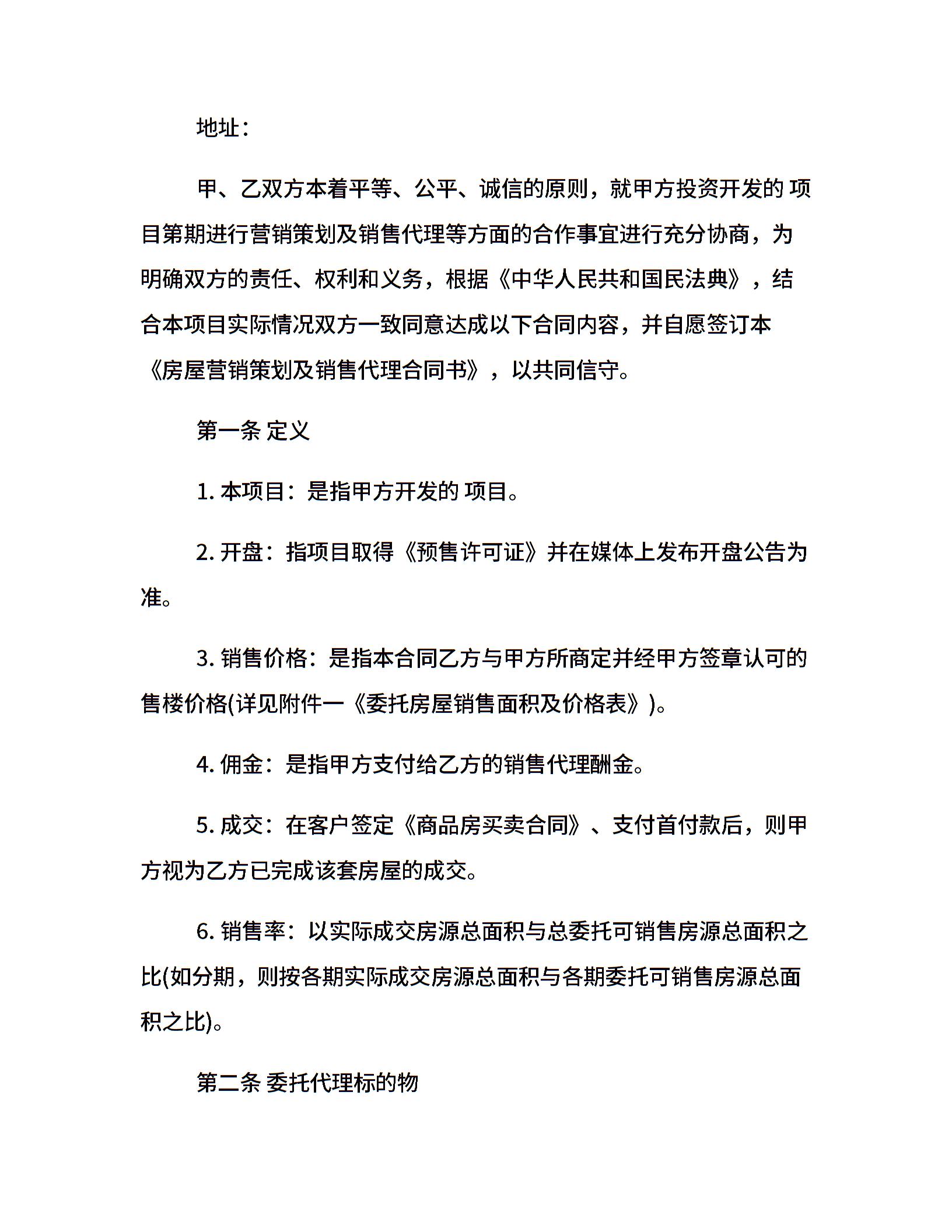 地址：

甲、乙双方本着平等、公平、诚信的原则，就甲方投资开发的 项目第期进行营销策划及销售代理等方面的合作事宜进行充分协商，为明确双方的责任、权利和义务，根据《中华人民共和国民法典》，结合本项目实际情况双方一致同意达成以下合同内容，并自愿签订本《房屋营销策划及销售代理合同书》，以共同信守。

第一条 定义

1. 本项目：是指甲方开发的 项目。

2. 开盘：指项目取得《预售许可证》并在媒体上发布开盘公告为准。

3. 销售价格：是指本合同乙方与甲方所商定并经甲方签章认可的售楼价格(详见附件一《委托房屋销售面积及价格表》)。

4. 佣金：是指甲方支付给乙方的销售代理酬金。

5. 成交：在客户签定《商品房买卖合同》、支付首付款后，则甲方视为乙方已完成该套房屋的成交。

6. 销售率：以实际成交房源总面积与总委托可销售房源总面积之比(如分期，则按各期实际成交房源总面积与各期委托可销售房源总面积之比)。

第二条 委托代理标的物